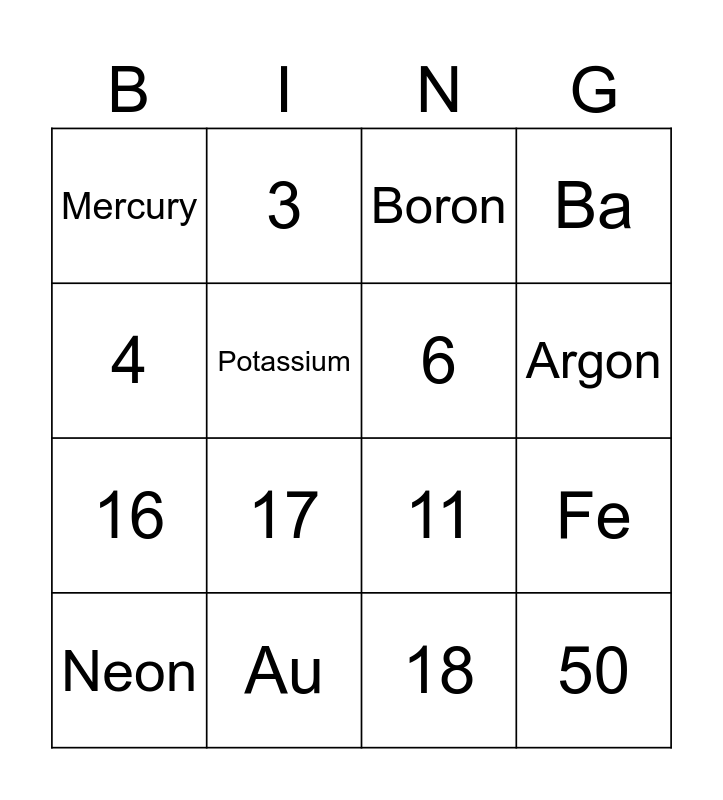 | B | I | N | G |
|---|---|---|---|
| Mercury | 3 | Boron | Ba |
| 4 | Potassium | 6 | Argon |
| 16 | 17 | 11 | Fe |
| Neon | Au | 18 | 50 |